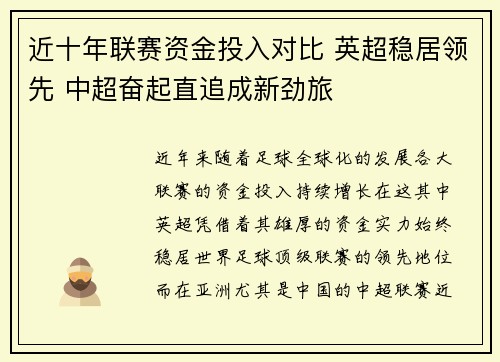 近十年联赛资金投入对比 英超稳居领先 中超奋起直追成新劲旅

近年来随着足球全球化的发展各大联赛的资金投入持续增长在这其中英超凭借着其雄厚的资金实力始终稳居世界足球顶级联赛的领先地位而在亚洲尤其是中国的中超联赛近